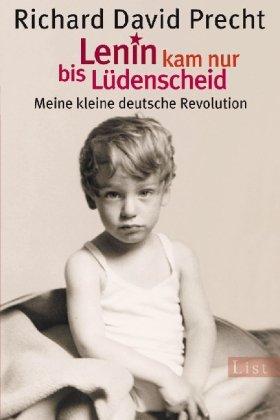 Richard David Precht

Lenin kam nur bis Lüdenscheid

Meine kleine deutsche Revolution

List